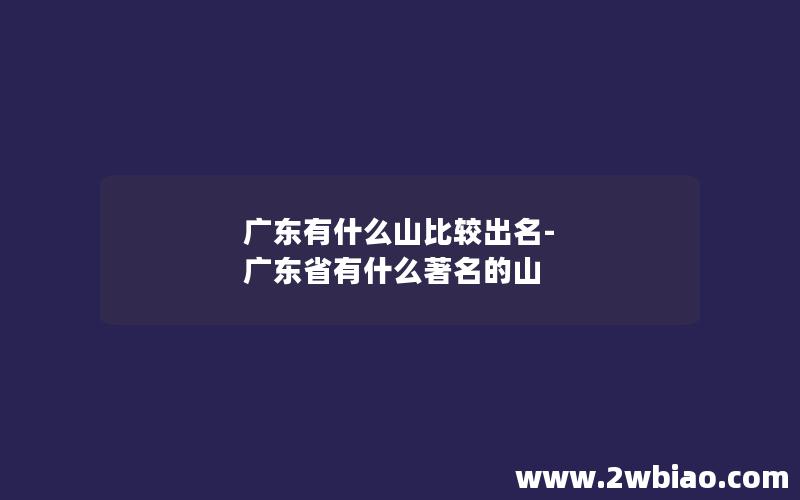 广东有什么山比较出名-广东省有什么著名的山

www.2wbiao.com